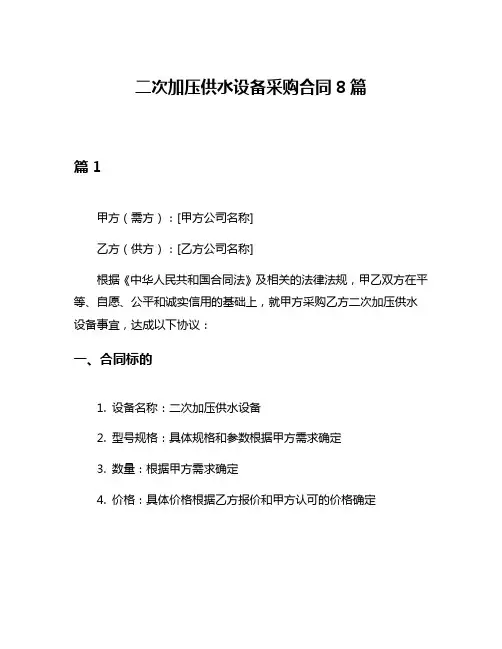 二次加压供水设备采购合同 8 篇

篇 1

甲方（需方）：[甲方公司名称]

乙方（供方）：[乙方公司名称]

根据《中华人民共和国合同法》及相关的法律法规，甲乙双方在平等、自愿、公平和诚实信用的基础上，就甲方采购乙方二次加压供水设备事宜，达成以下协议：

一、合同标的

1. 设备名称：二次加压供水设备

2. 型号规格：具体规格和参数根据甲方需求确定

3. 数量：根据甲方需求确定

4. 价格：具体价格根据乙方报价和甲方认可的价格确定